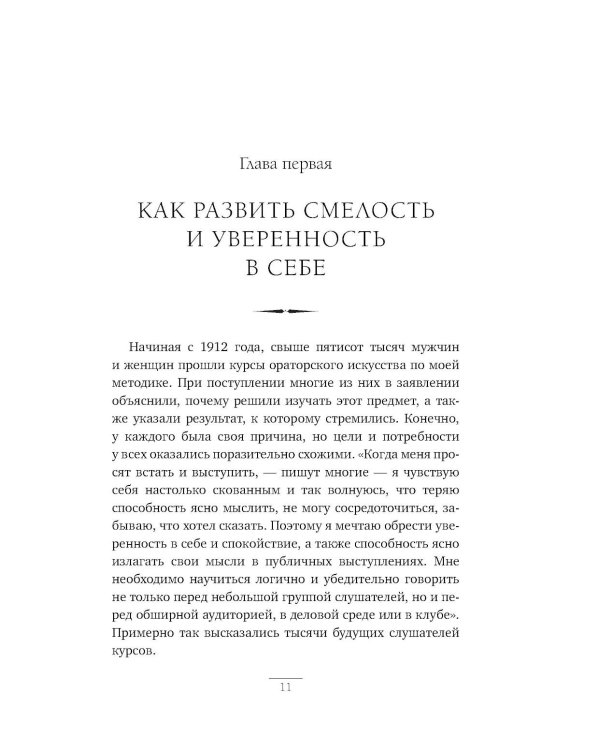 Глава первая

КАК РАЗВИТЬ СМЕЛОСТЬ И УВЕРЕННОСТЬ В СЕБЕ

Начиная с 1912 года, свыше пятисот тысяч мужчин и женщин прошли курсы ораторского искусства по моей методике. При поступлении многие из них в заявлении объяснили, почему решили изучать этот предмет, а также указали результат, к которому стремились. Конечно, у каждого была своя причина, но цели и потребности у всех оказались поразительно схожими. «Когда меня просят встать и выступить, — пишут многие — я чувствую себя настолько скованным и так волнуюсь, что теряю способность ясно мыслить, не могу сосредоточиться, забываю, что хотел сказать. Поэтому я мечтаю обрести уверенность в себе и спокойствие, а также способность ясно излагать свои мысли в публичных выступлениях. Мне необходимо научиться логично и убедительно говорить не только перед небольшой группой слушателей, но и перед обширной аудиторией, в деловой среде или в клубе». Примерно так высказались тысячи будущих слушателей курсов.

11